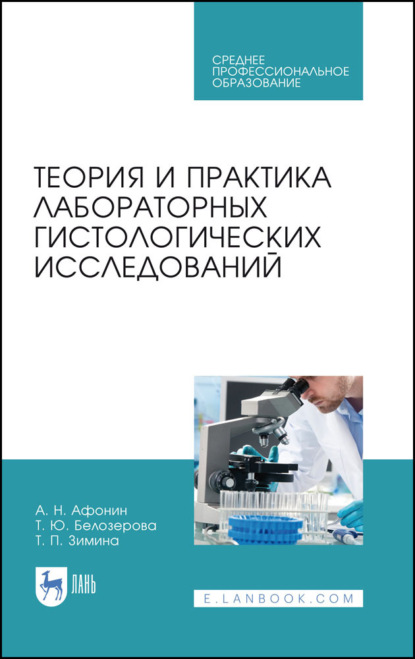 СРЕДНЕЕ ПРОФЕССИОНАЛЬНОЕ ОБРАЗОВАНИЕ

ТЕОРИЯ И ПРАКТИКА ЛАБОРАТОРНЫХ ГИСТОЛОГИЧЕСКИХ ИССЛЕДОВАНИЙ

А. Н. Афонин
Т. Ю. Белозерова
Т. П. Зимина

ЛАНЬ

E.LANBOOK.COM